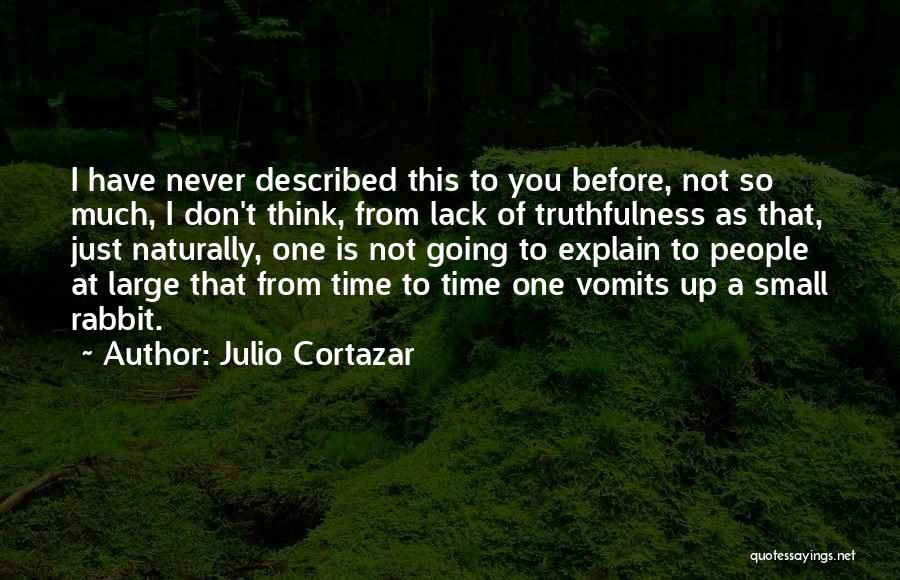 I have never described this to you before, not so much, I don't think, from lack of truthfulness as that, just naturally, one is not going to explain to people at large that from time to time one vomits up a small rabbit.

~ Author: Julio Cortazar

quotessayings.net